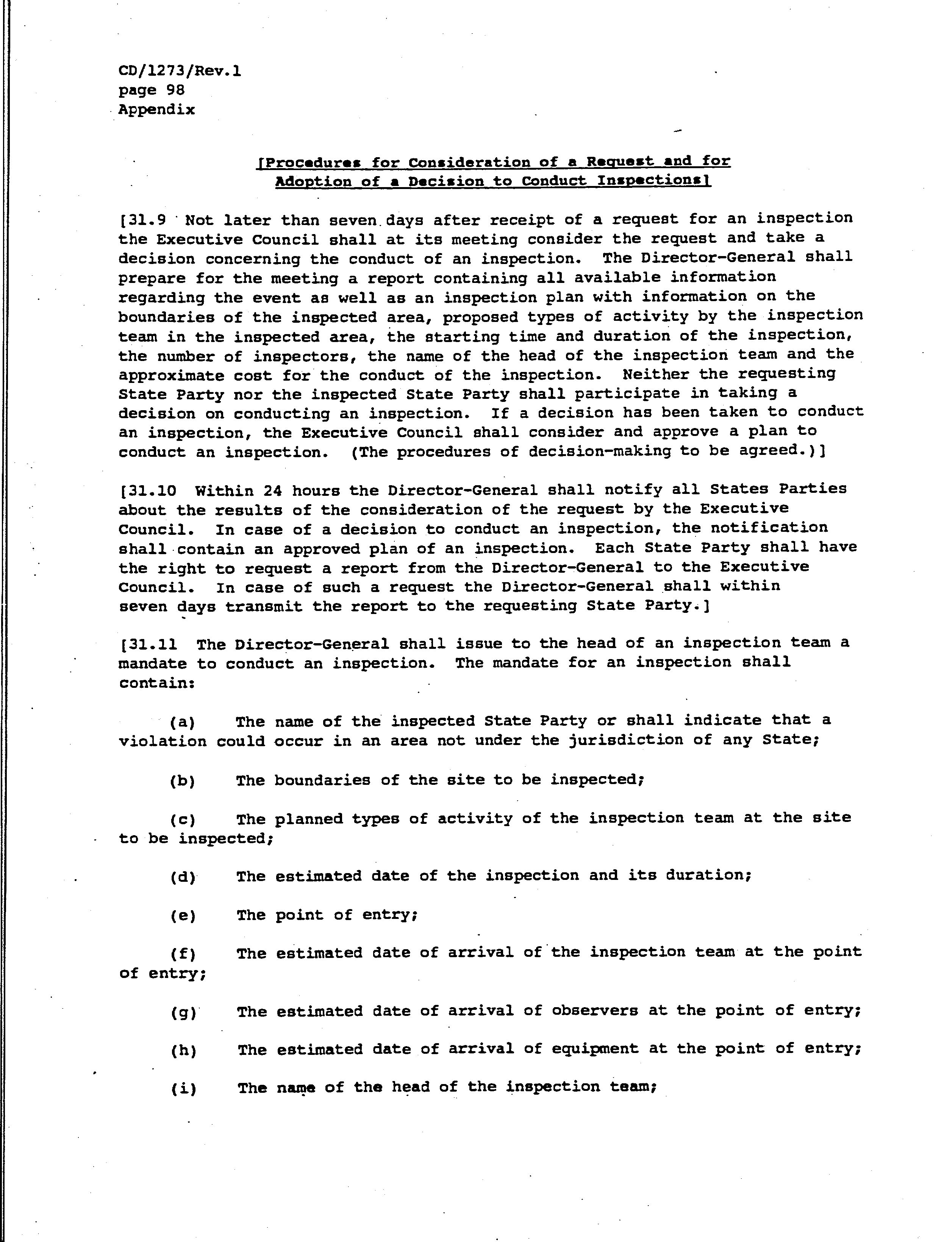 CD/1273/Rev.1
page 98
Appendix

[Procedures for Consideration of a Request and for Adoption of a Decision to Conduct Inspections]

[31.9 Not later than seven days after receipt of a request for an inspection the Executive Council shall at its meeting consider the request and take a decision concerning the conduct of an inspection. The Director-General shall prepare for the meeting a report containing all available information regarding the event as well as an inspection plan with information on the boundaries of the inspected area, proposed types of activity by the inspection team in the inspected area, the starting time and duration of the inspection, the number of inspectors, the name of the head of the inspection team and the approximate cost for the conduct of the inspection. Neither the requesting State Party nor the inspected State Party shall participate in taking a decision on conducting an inspection. If a decision has been taken to conduct an inspection, the Executive Council shall consider and approve a plan to conduct an inspection. (The procedures of decision-making to be agreed.)]

[31.10 Within 24 hours the Director-General shall notify all States Parties about the results of the consideration of the request by the Executive Council. In case of a decision to conduct an inspection, the notification shall contain an approved plan of an inspection. Each State Party shall have the right to request a report from the Director-General to the Executive Council. In case of such a request the Director-General shall within seven days transmit the report to the requesting State Party.]

[31.11 The Director-General shall issue to the head of an inspection team a mandate to conduct an inspection. The mandate for an inspection shall contain:

(a) The name of the inspected State Party or shall indicate that a violation could occur in an area not under the jurisdiction of any State;

(b) The boundaries of the site to be inspected;

(c) The planned types of activity of the inspection team at the site to be inspected;

(d) The estimated date of the inspection and its duration;

(e) The point of entry;

(f) The estimated date of arrival of the inspection team at the point of entry;

(g) The estimated date of arrival of observers at the point of entry;

(h) The estimated date of arrival of equipment at the point of entry;

(i) The name of the head of the inspection team;